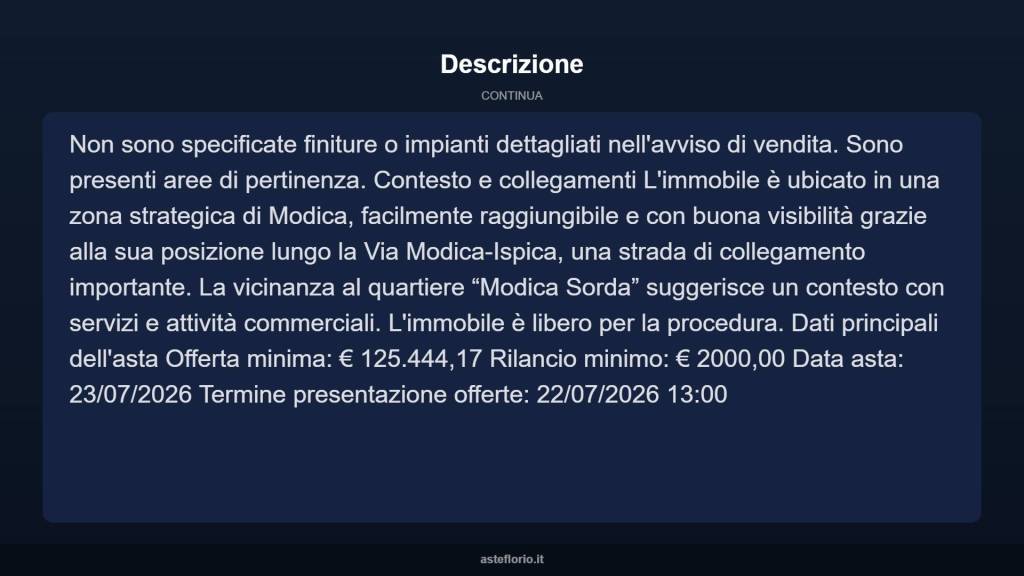 Descrizione

CONTINUA

Non sono specificate finiture o impianti dettagliati nell'avviso di vendita. Sono presenti aree di pertinenza. Contesto e collegamenti L'immobile è ubicato in una zona strategica di Modica, facilmente raggiungibile e con buona visibilità grazie alla sua posizione lungo la Via Modica-Ispica, una strada di collegamento importante. La vicinanza al quartiere “Modica Sorda” suggerisce un contesto con servizi e attività commerciali. L'immobile è libero per la procedura. Dati principali dell'asta Offerta minima: € 125.444,17 Rilancio minimo: € 2000,00 Data asta: 23/07/2026 Termine presentazione offerte: 22/07/2026 13:00

asteflorio.it